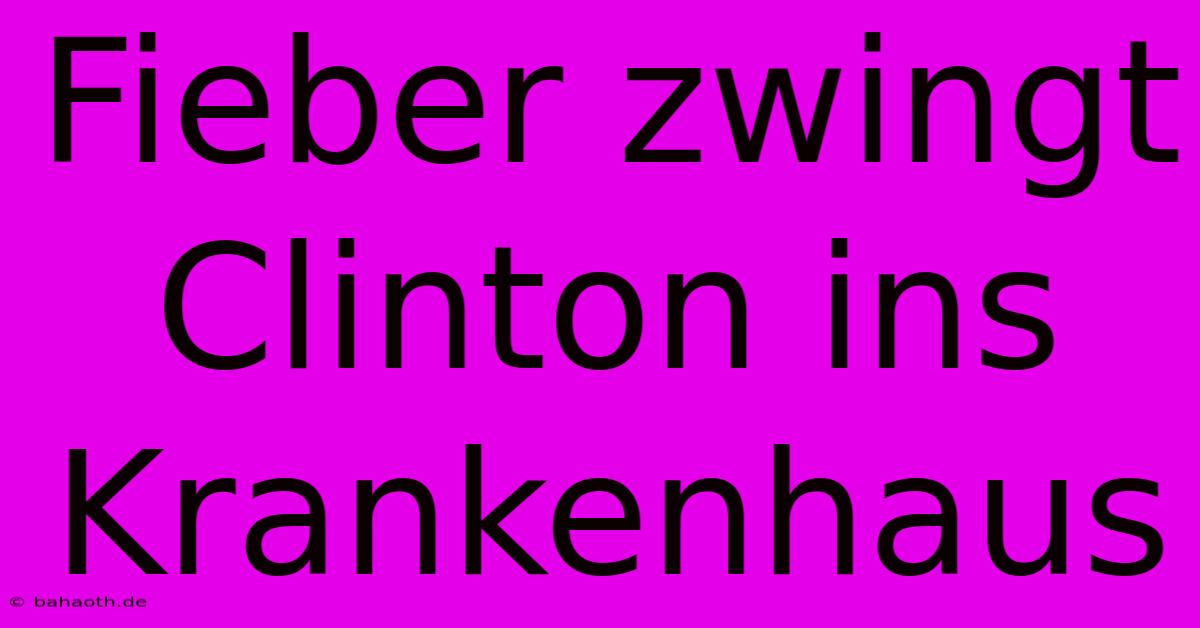 Fieber zwingt Clinton ins Krankenhaus

© bahaoth.de